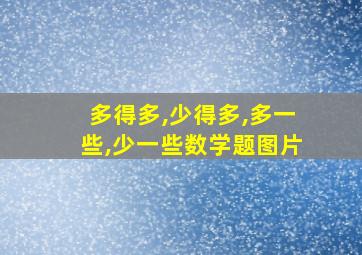 多得多,少得多,多一些,少一些数学题图片